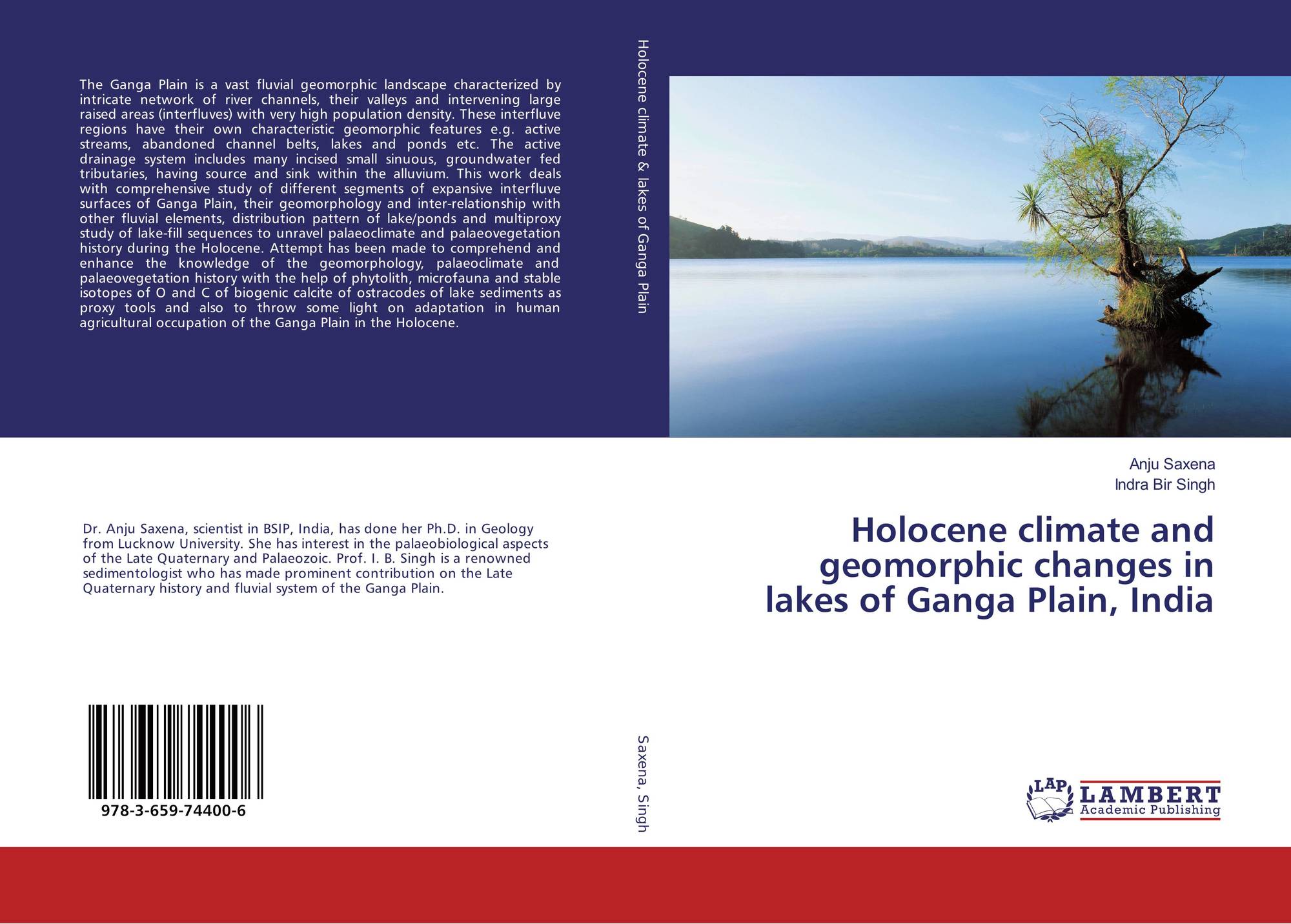 The Ganga Plain is a vast fluvial geomorphic landscape characterized by intricate network of river channels, their valleys and intervening large raised areas (interfluves) with very high population density. These interfluve regions have their own characteristic geomorphic features e.g. active streams, abandoned channel belts, lakes and ponds etc. The active drainage system includes many incised small sinuous, groundwater fed tributaries, having source and sink within the alluvium. This work deals with comprehensive study of different segments of expansive interfluve surfaces of Ganga Plain, their geomorphology and inter-relationship with other fluvial elements, distribution pattern of lake/ponds and multiproxy study of lake-fill sequences to unravel palaeoclimate and palaeovegetation history during the Holocene. Attempt has been made to comprehend and enhance the knowledge of the geomorphology, palaeoclimate and palaeovegetation history with the help of phytolith, microfauna and stable isotopes of O and C of biogenic calcite of ostracodes of lake sediments as proxy tools and also to throw some light on adaptation in human agricultural occupation of the Ganga Plain in the Holocene.

Dr. Anju Saxena, scientist in BSIP, India, has done her Ph.D. in Geology from Lucknow University. She has interest in the palaeobiological aspects of the Late Quaternary and Palaeozoic. Prof. I. B. Singh is a renowned sedimentologist who has made prominent contribution on the Late Quaternary history and fluvial system of the Ganga Plain.

978-3-659-74400-6

Holocene climate & lakes of Ganga Plain

Saxena, Singh

Anju Saxena
Indra Bir Singh

Holocene climate and geomorphic changes in lakes of Ganga Plain, India

LAP
LAMBERT
Academic Publishing